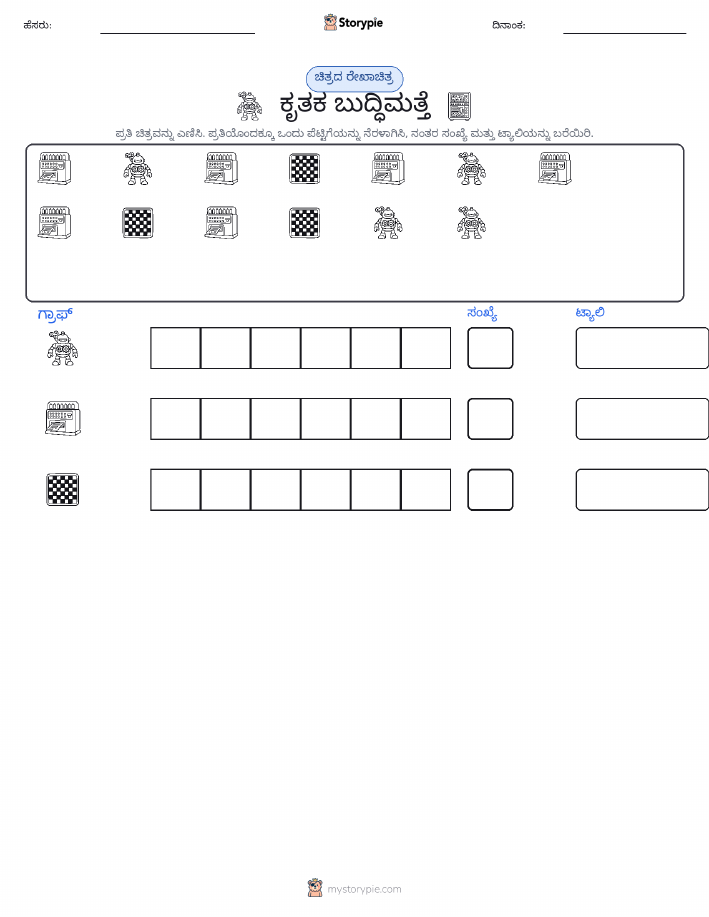 ಹೆಸರು: ____ Storypie ದಿನಾಂಕ: ____

ಚಿತ್ರದ ರೇಖಾಚಿತ್ರ

ಕೃತಕ ಬುದ್ಧಿಮತ್ತೆ

ಪ್ರತಿ ಚಿತ್ರವನ್ನು ಎಣಿಸಿ. ಪ್ರತಿಯೊಂದಕ್ಕೂ ಒಂದು ಪೆಟ್ಟಿಗೆಯನ್ನು ನೆರಳಾಗಿಸಿ, ನಂತರ ಸಂಖ್ಯೆ ಮತ್ತು ಟ್ಯಾಲಿಯನ್ನು ಬರೆಯಿರಿ.

ಗ್ರಾಫ್

ಸಂಖ್ಯೆ

ಟ್ಯಾಲಿ

mystorypie.com